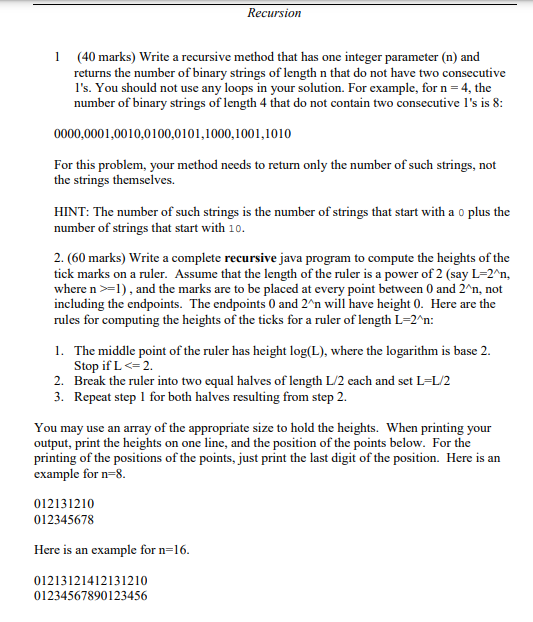 Recursion

1 (40 marks) Write a recursive method that has one integer parameter (n) and returns the number of binary strings of length n that do not have two consecutive 1's. You should not use any loops in your solution. For example, for n = 4, the number of binary strings of length 4 that do not contain two consecutive 1's is 8:

0000,0001,0010,0100,0101,1000,1001,1010

For this problem, your method needs to return only the number of such strings, not the strings themselves.

HINT: The number of such strings is the number of strings that start with a 0 plus the number of strings that start with 10.

2. (60 marks) Write a complete **recursive** java program to compute the heights of the tick marks on a ruler. Assume that the length of the ruler is a power of 2 (say L=2^n, where n >=1) , and the marks are to be placed at every point between 0 and 2^n, not including the endpoints. The endpoints 0 and 2^n will have height 0. Here are the rules for computing the heights of the ticks for a ruler of length L=2^n:

1. The middle point of the ruler has height log(L), where the logarithm is base 2. Stop if L <= 2.
2. Break the ruler into two equal halves of length L/2 each and set L=L/2
3. Repeat step 1 for both halves resulting from step 2.

You may use an array of the appropriate size to hold the heights. When printing your output, print the heights on one line, and the position of the points below. For the printing of the positions of the points, just print the last digit of the position. Here is an example for n=8.

012131210
012345678

Here is an example for n=16.

01213121412131210
01234567890123456